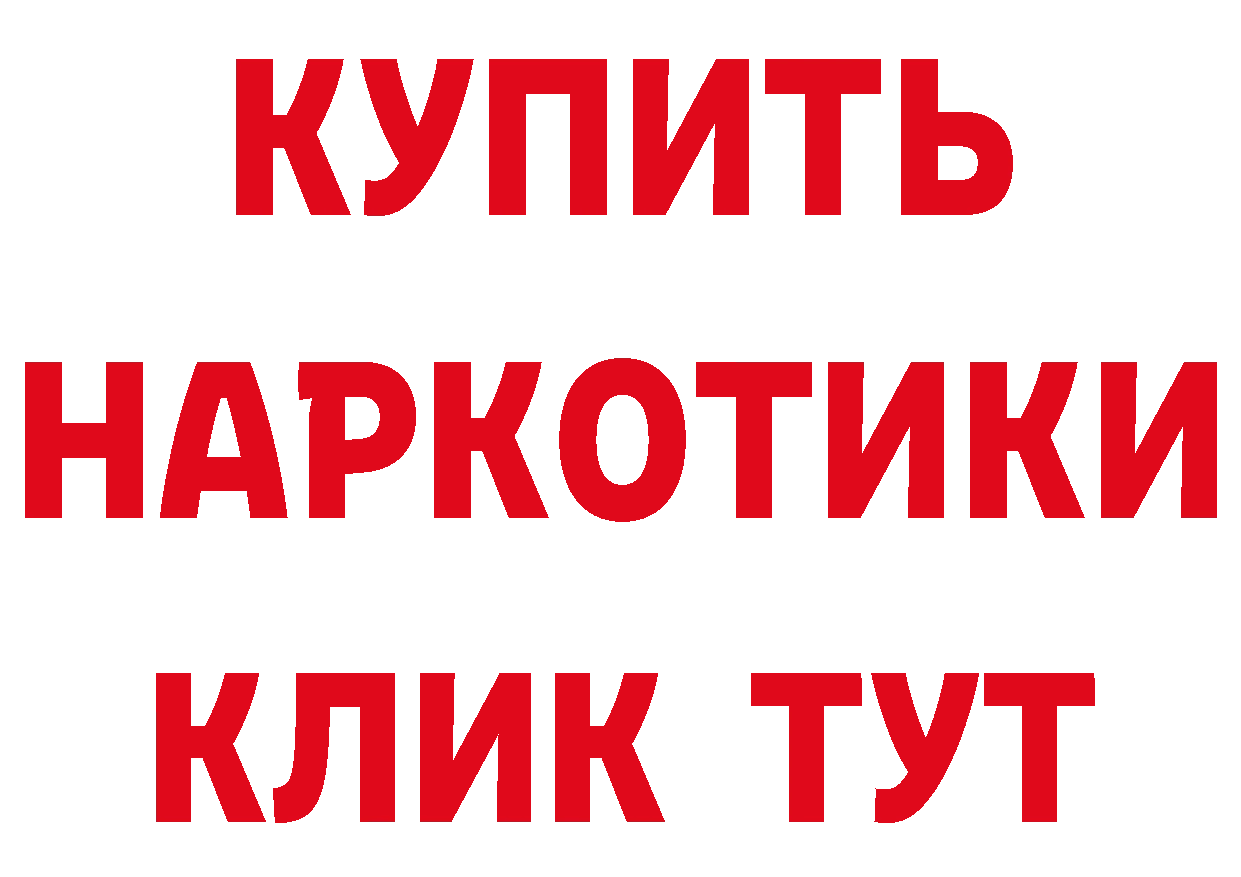 КУПИТЬ НАРКОТИКИ КЛИК ТУТ